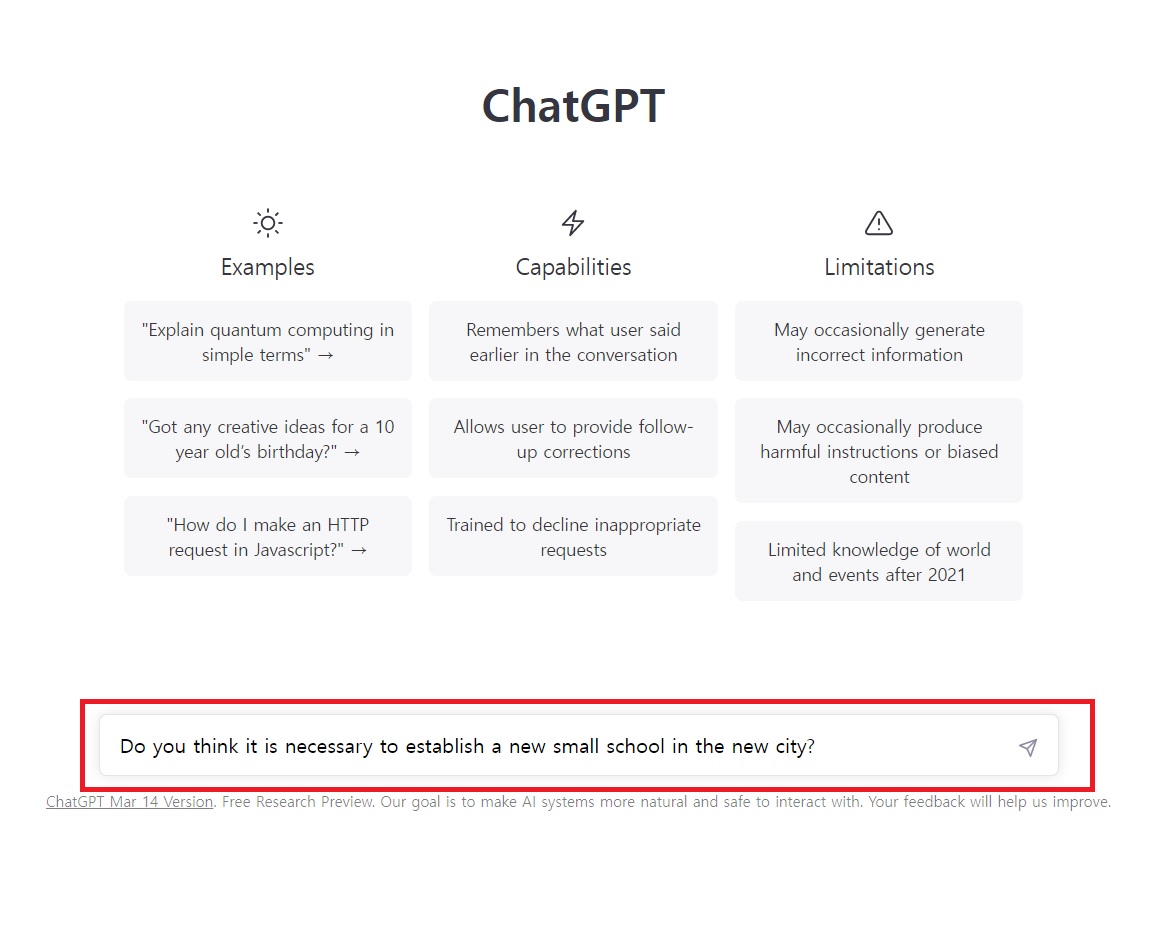 ChatGPT

Examples

"Explain quantum computing in simple terms" →

"Got any creative ideas for a 10 year old's birthday?" →

"How do I make an HTTP request in Javascript?" →

Capabilities

Remembers what user said earlier in the conversation

Allows user to provide follow-up corrections

Trained to decline inappropriate requests

Limitations

May occasionally generate incorrect information

May occasionally produce harmful instructions or biased content

Limited knowledge of world and events after 2021

Do you think it is necessary to establish a new small school in the new city?

ChatGPT Mar 14 Version. Free Research Preview. Our goal is to make AI systems more natural and safe to interact with. Your feedback will help us improve.